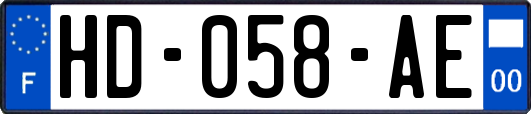 F
HD-058-AE
00